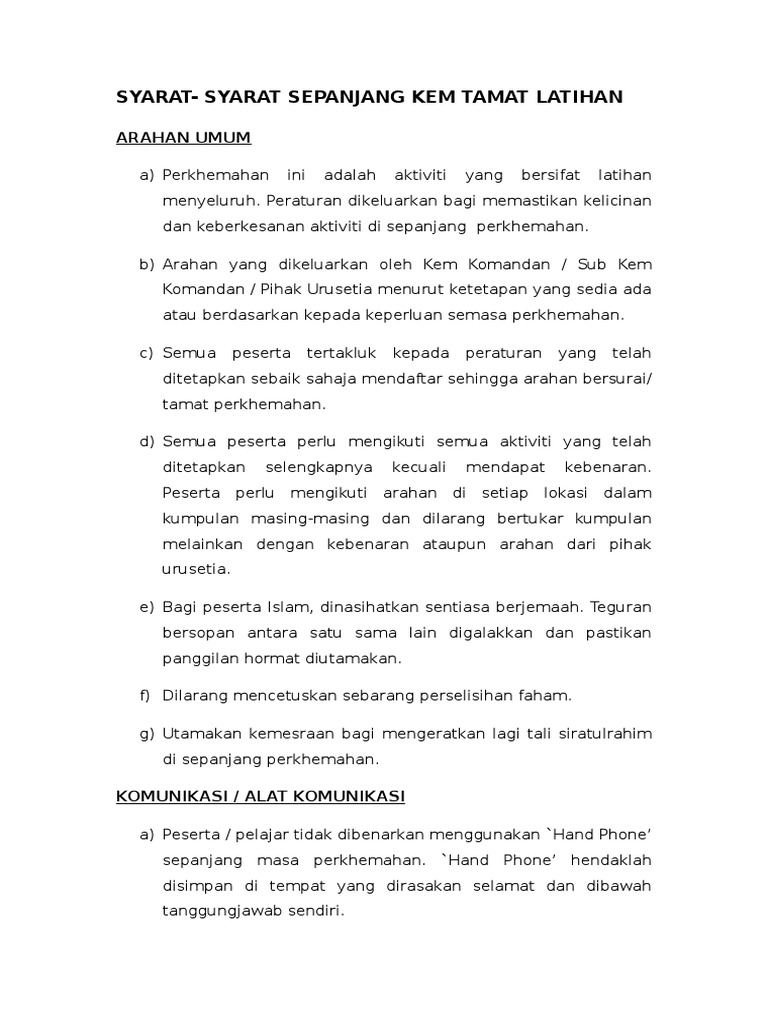 SYARAT- SYARAT SEPANJANG KEM TAMAT LATIHAN

ARAHAN UMUM

a) Perkhemahan ini adalah aktiviti yang bersifat latihan menyeluruh. Peraturan dikeluarkan bagi memastikan kelicinan dan keberkesanan aktiviti di sepanjang perkhemahan.

b) Arahan yang dikeluarkan oleh Kem Komandan / Sub Kem Komandan / Pihak Urusetia menurut ketetapan yang sedia ada atau berdasarkan kepada keperluan semasa perkhemahan.

c) Semua peserta tertakluk kepada peraturan yang telah ditetapkan sebaik sahaja mendaftar sehingga arahan bersurai/ tamat perkhemahan.

d) Semua peserta perlu mengikuti semua aktiviti yang telah ditetapkan selengkapnya kecuali mendapat kebenaran. Peserta perlu mengikuti arahan di setiap lokasi dalam kumpulan masing-masing dan dilarang bertukar kumpulan melainkan dengan kebenaran ataupun arahan dari pihak urusetia.

e) Bagi peserta Islam, dinasihatkan sentiasa berjemaah. Teguran bersopan antara satu sama lain digalakkan dan pastikan panggilan hormat diutamakan.

f) Dilarang mencetuskan sebarang perselisihan faham.

g) Utamakan kemesraan bagi mengeratkan lagi tali siratulrahim di sepanjang perkhemahan.

KOMUNIKASI / ALAT KOMUNIKASI

a) Peserta / pelajar tidak dibenarkan menggunakan `Hand Phone' sepanjang masa perkhemahan. `Hand Phone' hendaklah disimpan di tempat yang dirasakan selamat dan dibawah tanggungjawab sendiri.